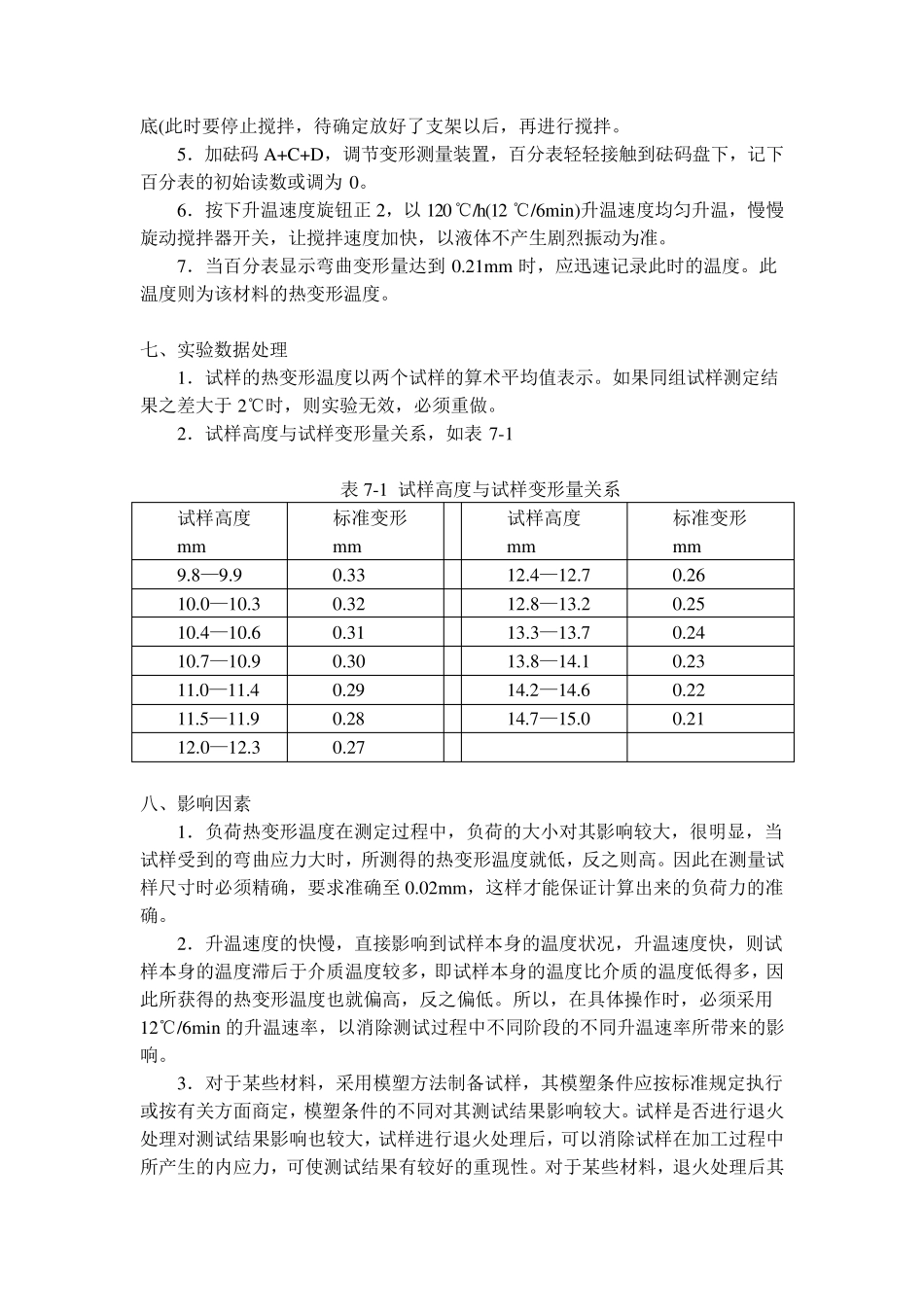 底(此时要停止搅拌，待确定放好了支架以后，再进行搅拌。

5．加砝码A+C+D，调节变形测量装置，百分表轻轻接触到砝码盘下，记下百分表的初始读数或调为0。

6．按下升温速度旋钮正2，以120℃/h(12℃/6min)升温速度均匀升温，慢慢旋动搅拌器开关，让搅拌速度加快，以液体不产生剧烈振动为准。

7．当百分表显示弯曲变形量达到0.21mm时，应迅速记录此时的温度。此温度则为该材料的热变形温度。

七、实验数据处理

1．试样的热变形温度以两个试样的算术平均值表示。如果同组试样测定结果之差大于2℃时，则实验无效，必须重做。

2．试样高度与试样变形量关系，如表7-1

表7-1 试样高度与试样变形量关系

| 试样高度 mm | 标准变形 mm | | 试样高度 mm | 标准变形 mm |
|---|---|---|---|---|
| 9.8—9.9 | 0.33 | | 12.4—12.7 | 0.26 |
| 10.0—10.3 | 0.32 | | 12.8—13.2 | 0.25 |
| 10.4—10.6 | 0.31 | | 13.3—13.7 | 0.24 |
| 10.7—10.9 | 0.30 | | 13.8—14.1 | 0.23 |
| 11.0—11.4 | 0.29 | | 14.2—14.6 | 0.22 |
| 11.5—11.9 | 0.28 | | 14.7—15.0 | 0.21 |
| 12.0—12.3 | 0.27 | | | |

八、影响因素

1．负荷热变形温度在测定过程中，负荷的大小对其影响较大，很明显，当试样受到的弯曲应力大时，所测得的热变形温度就低，反之则高。因此在测量试样尺寸时必须精确，要求准确至0.02mm，这样才能保证计算出来的负荷力的准确。

2．升温速度的快慢，直接影响到试样本身的温度状况，升温速度快，则试样本身的温度滞后于介质温度较多，即试样本身的温度比介质的温度低得多，因此所获得的热变形温度也就偏高，反之偏低。所以，在具体操作时，必须采用12℃/6min的升温速率，以消除测试过程中不同阶段的不同升温速率所带来的影响。

3．对于某些材料，采用模塑方法制备试样，其模塑条件应按标准规定执行或按有关方面商定，模塑条件的不同对其测试结果影响较大。试样是否进行退火处理对测试结果影响也较大，试样进行退火处理后，可以消除试样在加工过程中所产生的内应力，可使测试结果有较好的重现性。对于某些材料，退火处理后其